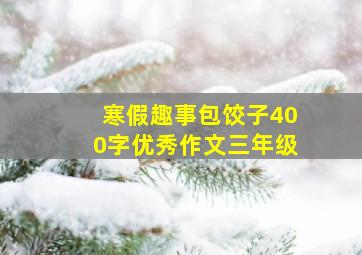 寒假趣事包饺子400字优秀作文三年级